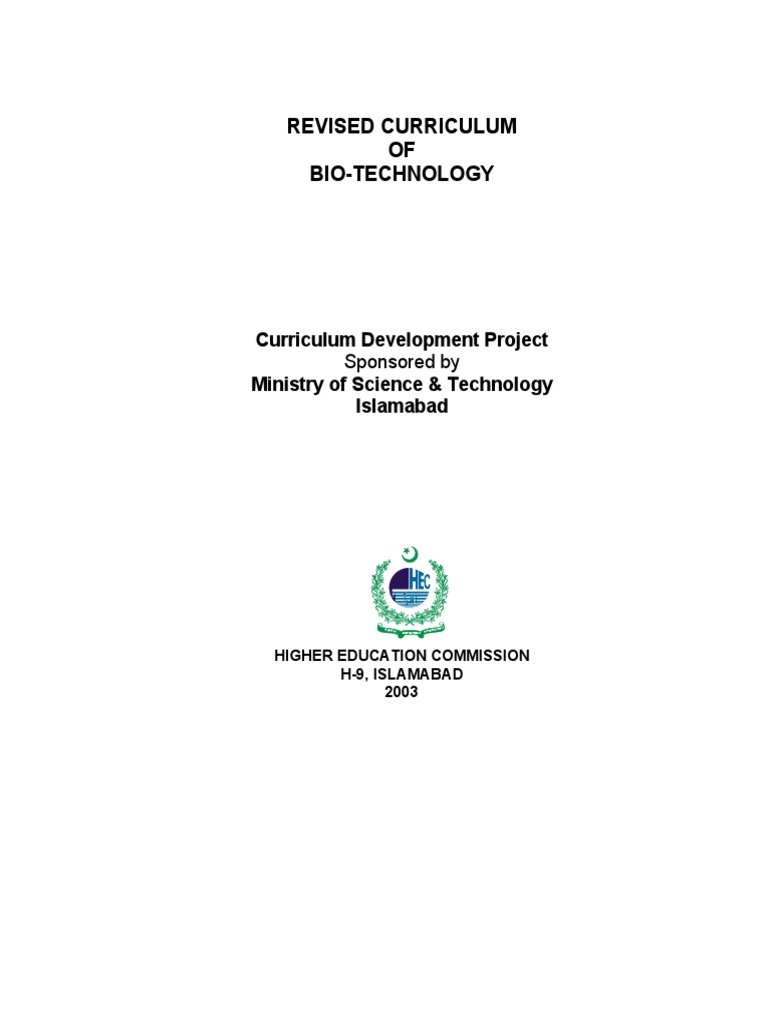 REVISED CURRICULUM
OF
BIO-TECHNOLOGY

Curriculum Development Project
Sponsored by
Ministry of Science & Technology
Islamabad

HEC

HIGHER EDUCATION COMMISSION
H-9, ISLAMABAD
2003